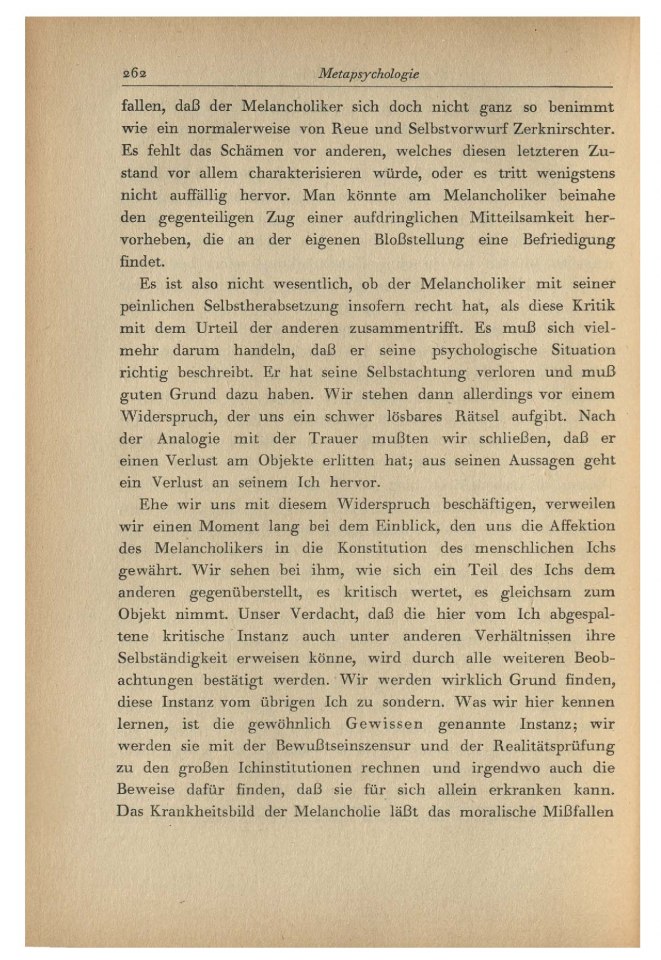 262 Metapsychologie

fallen, daß der Melancholiker sich doch nicht ganz so benimmt wie ein normalerweise von Reue und Selbstvorwurf Zerknirschter. Es fehlt das Schämen vor anderen, welches diesen letzteren Zustand vor allem charakterisieren würde, oder es tritt wenigstens nicht auffällig hervor. Man könnte am Melancholiker beinahe den gegenteiligen Zug einer aufdringlichen Mitteilsamkeit hervorheben, die an der eigenen Bloßstellung eine Befriedigung findet.

Es ist also nicht wesentlich, ob der Melancholiker mit seiner peinlichen Selbstherabsetzung insofern recht hat, als diese Kritik mit dem Urteil der anderen zusammentrifft. Es muß sich vielmehr darum handeln, daß er seine psychologische Situation richtig beschreibt. Er hat seine Selbstachtung verloren und muß guten Grund dazu haben. Wir stehen dann allerdings vor einem Widerspruch, der uns ein schwer lösbares Rätsel aufgibt. Nach der Analogie mit der Trauer mußten wir schließen, daß er einen Verlust am Objekte erlitten hat; aus seinen Aussagen geht ein Verlust an seinem Ich hervor.

Ehe wir uns mit diesem Widerspruch beschäftigen, verweilen wir einen Moment lang bei dem Einblick, den uns die Affektion des Melancholikers in die Konstitution des menschlichen Ichs gewährt. Wir sehen bei ihm, wie sich ein Teil des Ichs dem anderen gegenüberstellt, es kritisch wertet, es gleichsam zum Objekt nimmt. Unser Verdacht, daß die hier vom Ich abgespaltene kritische Instanz auch unter anderen Verhältnissen ihre Selbständigkeit erweisen könne, wird durch alle weiteren Beobachtungen bestätigt werden. Wir werden wirklich Grund finden, diese Instanz vom übrigen Ich zu sondern. Was wir hier kennen lernen, ist die gewöhnlich Gewissen genannte Instanz; wir werden sie mit der Bewußtseinszensur und der Realitätsprüfung zu den großen Ichinstitutionen rechnen und irgendwo auch die Beweise dafür finden, daß sie für sich allein erkranken kann. Das Krankheitsbild der Melancholie läßt das moralische Mißfallen